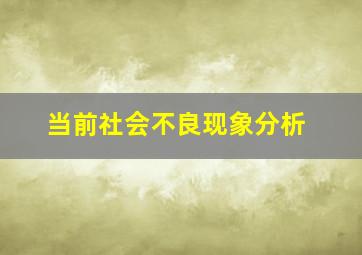 当前社会不良现象分析